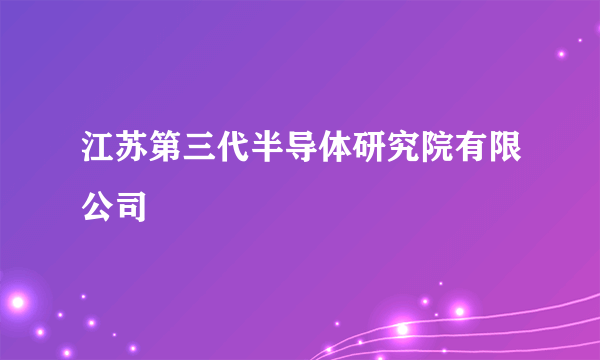 江苏第三代半导体研究院有限公司